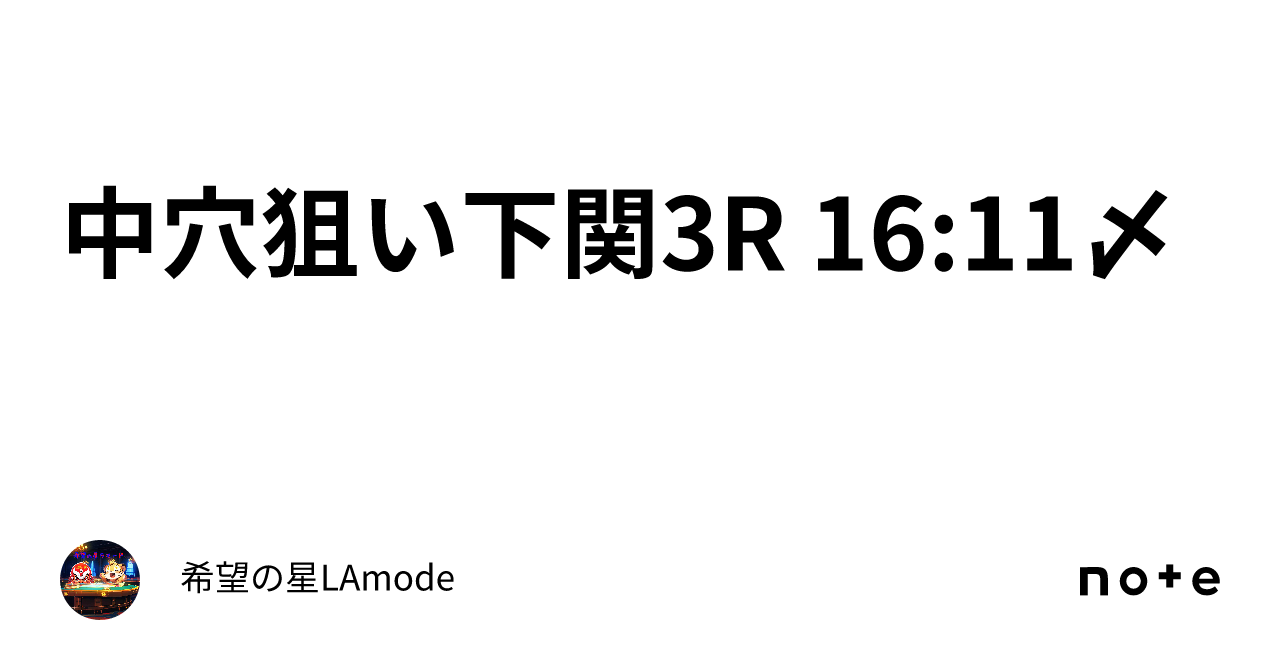 中穴狙い下関3R 16:11〆

希望の星LAmode

note